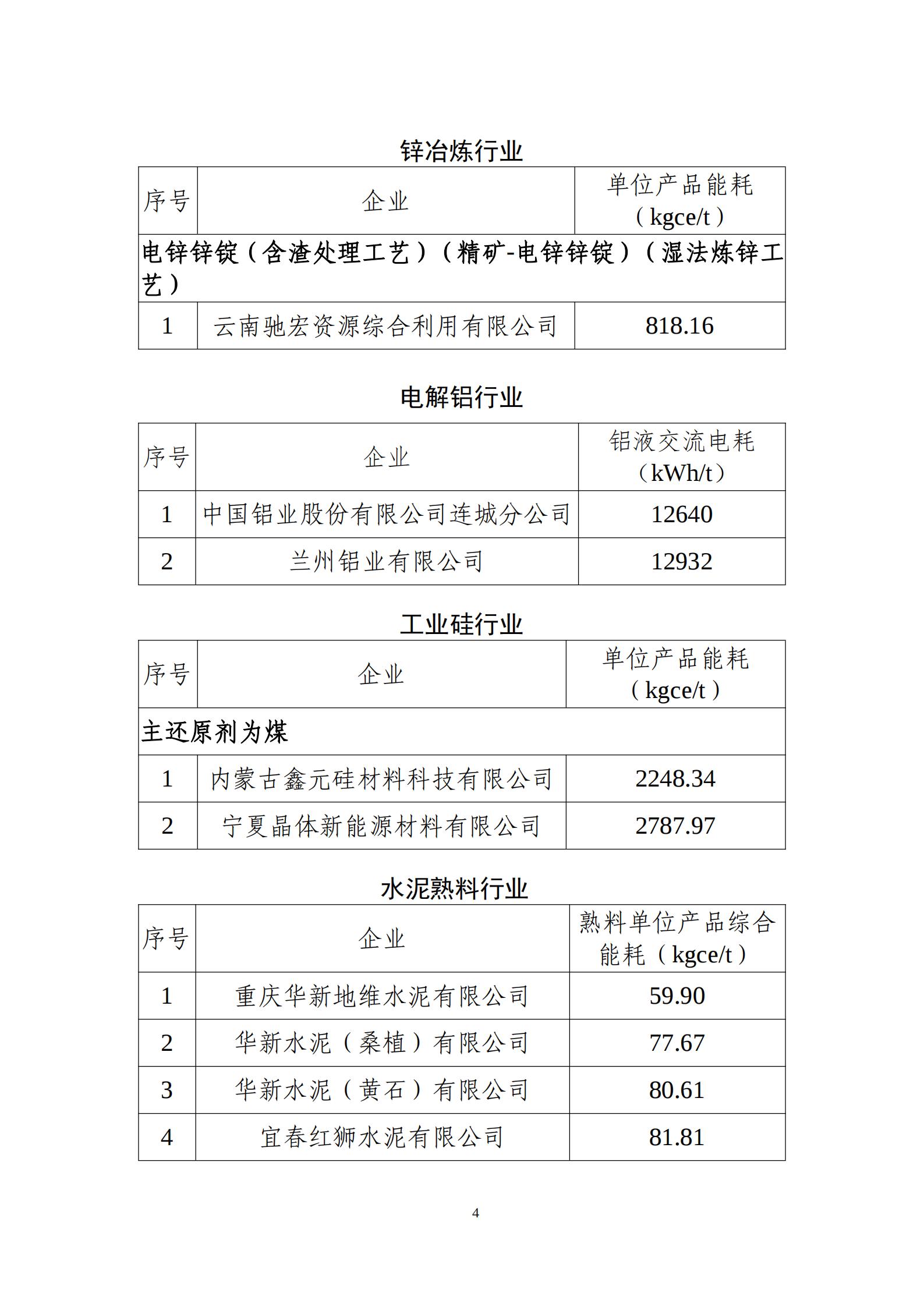 锌冶炼行业

| 序号 | 企业 | 单位产品能耗（kgce/t） |
|---|---|---|
| 电锌锌锭（含渣处理工艺）（精矿-电锌锌锭）（湿法炼锌工艺） | | |
| 1 | 云南驰宏资源综合利用有限公司 | 818.16 |

电解铝行业

| 序号 | 企业 | 铝液交流电耗（kWh/t） |
|---|---|---|
| 1 | 中国铝业股份有限公司连城分公司 | 12640 |
| 2 | 兰州铝业有限公司 | 12932 |

工业硅行业

| 序号 | 企业 | 单位产品能耗（kgce/t） |
|---|---|---|
| 主还原剂为煤 | | |
| 1 | 内蒙古鑫元硅材料科技有限公司 | 2248.34 |
| 2 | 宁夏晶体新能源材料有限公司 | 2787.97 |

水泥熟料行业

| 序号 | 企业 | 熟料单位产品综合能耗（kgce/t） |
|---|---|---|
| 1 | 重庆华新地维水泥有限公司 | 59.90 |
| 2 | 华新水泥（桑植）有限公司 | 77.67 |
| 3 | 华新水泥（黄石）有限公司 | 80.61 |
| 4 | 宜春红狮水泥有限公司 | 81.81 |

4